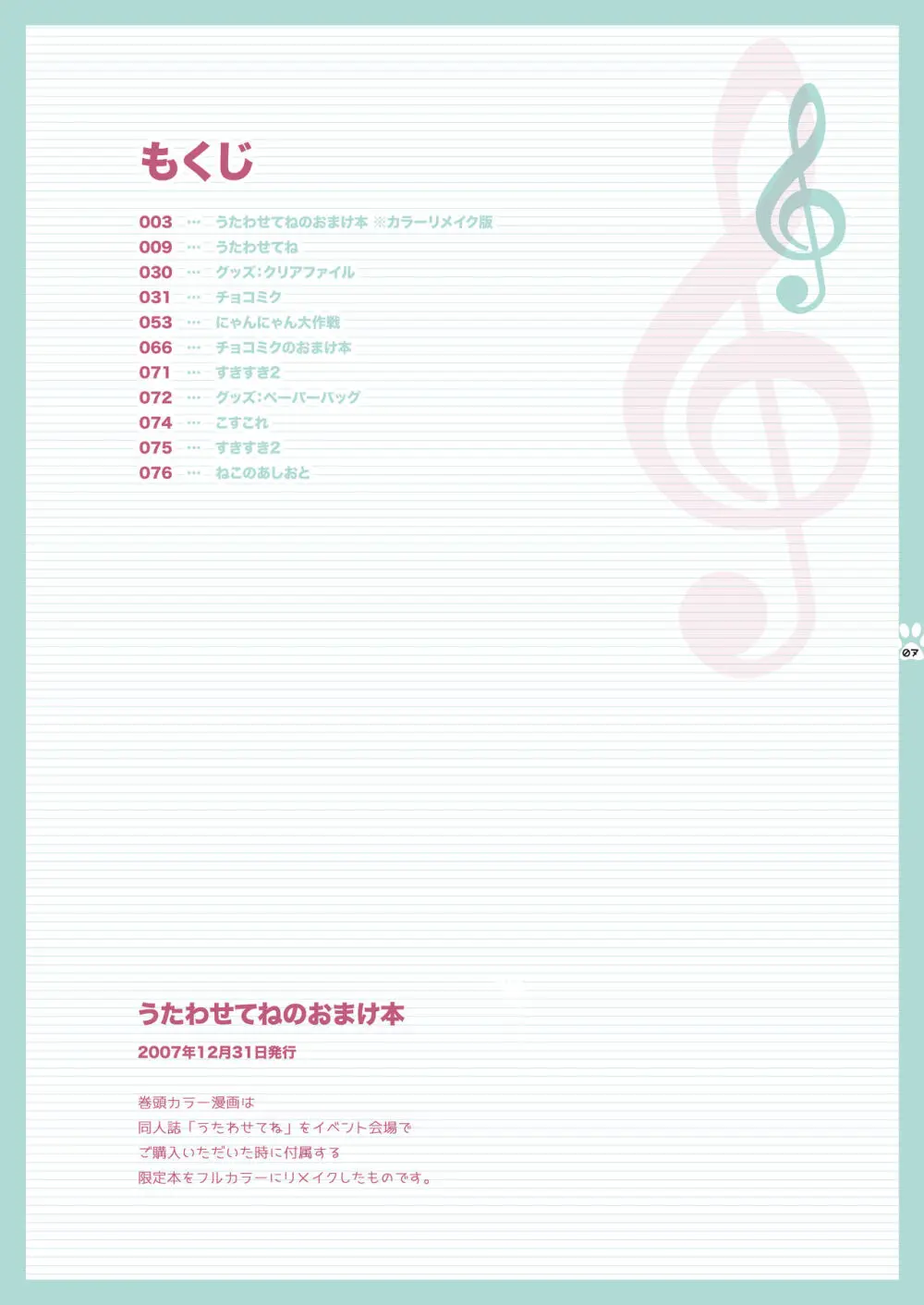 もくじ

003 … うたわせてねのおまけ本 ※カラーリメイク版
009 … うたわせてね
030 … グッズ：クリアファイル
031 … チョコミク
053 … にゃんにゃん大作戦
066 … チョコミクのおまけ本
071 … すきすき2
072 … グッズ：ペーパーバッグ
074 … こすこれ
075 … すきすき2
076 … ねこのあしおと

07

うたわせてねのおまけ本

2007年12月31日発行

巻頭カラー漫画は
同人誌「うたわせてね」をイベント会場で
ご購入いただいた時に付属する
限定本をフルカラーにリメイクしたものです。